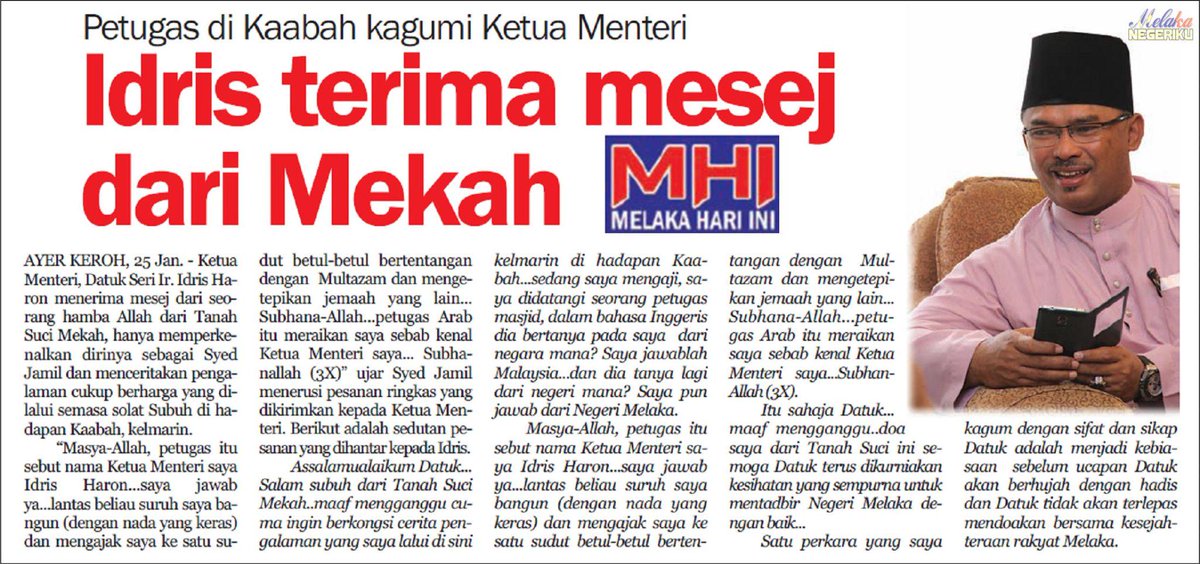 Petugas di Kaabah kagumi Ketua Menteri

Melaka NEGERIKU

Idris terima mesej dari Mekah

MHI
MELAKA HARI INI

AYER KEROH, 25 Jan. - Ketua Menteri, Datuk Seri Ir. Idris Haron menerima mesej dari seorang hamba Allah dari Tanah Suci Mekah, hanya memperkenalkan dirinya sebagai Syed Jamil dan menceritakan pengalaman cukup berharga yang dilalui semasa solat Subuh di hadapan Kaabah, kelmarin.

"Masya-Allah, petugas itu sebut nama Ketua Menteri saya Idris Haron...saya jawab ya...lantas beliau suruh saya bangun (dengan nada yang keras) dan mengajak saya ke satu sudut betul-betul bertentangan dengan Multazam dan mengetepikan jemaah yang lain... Subhana-Allah...petugas Arab itu meraikan saya sebab kenal Ketua Menteri saya... Subhanallah (3X)" ujar Syed Jamil menerusi pesanan ringkas yang dikirimkan kepada Ketua Menteri. Berikut adalah sedutan pesanan yang dihantar kepada Idris.

Assalamualaikum Datuk... Salam subuh dari Tanah Suci Mekah..maaf mengganggu cuma ingin berkongsi cerita pengalaman yang saya lalui di sini kelmarin di hadapan Kaabah...sedang saya mengaji, saya didatangi seorang petugas masjid, dalam bahasa Inggeris dia bertanya pada saya dari negara mana? Saya jawablah Malaysia...dan dia tanya lagi dari negeri mana? Saya pun jawab dari Negeri Melaka.

Masya-Allah, petugas itu sebut nama Ketua Menteri saya Idris Haron...saya jawab ya...lantas beliau suruh saya bangun (dengan nada yang keras) dan mengajak saya ke satu sudut betul-betul bertentangan dengan Multazam dan mengetepikan jemaah yang lain... Subhana-Allah...petugas Arab itu meraikan saya sebab kenal Ketua Menteri saya...Subhan-Allah (3X).

Itu sahaja Datuk... maaf mengganggu..doa saya dari Tanah Suci ini semoga Datuk terus dikurniakan kesihatan yang sempurna untuk mentadbir Negeri Melaka dengan baik...

Satu perkara yang saya kagum dengan sifat dan sikap Datuk adalah menjadi kebiasaan sebelum ucapan Datuk akan berhujah dengan hadis dan Datuk tidak akan terlepas mendoakan bersama kesejahteraan rakyat Melaka.